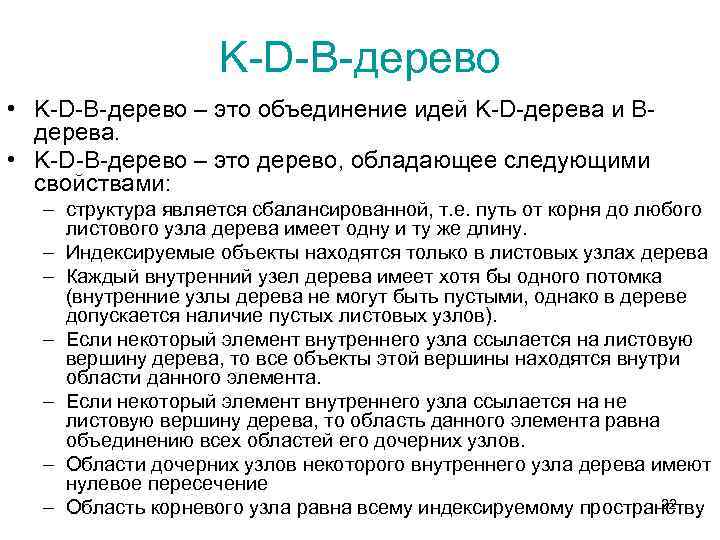 K-D-B-дерево

• K-D-B-дерево – это объединение идей K-D-дерева и B-дерева.
• K-D-B-дерево – это дерево, обладающее следующими свойствами:
– структура является сбалансированной, т.е. путь от корня до любого листового узла дерева имеет одну и ту же длину.
– Индексируемые объекты находятся только в листовых узлах дерева
– Каждый внутренний узел дерева имеет хотя бы одного потомка (внутренние узлы дерева не могут быть пустыми, однако в дереве допускается наличие пустых листовых узлов).
– Если некоторый элемент внутреннего узла ссылается на листовую вершину дерева, то все объекты этой вершины находятся внутри области данного элемента.
– Если некоторый элемент внутреннего узла ссылается на не листовую вершину дерева, то область данного элемента равна объединению всех областей его дочерних узлов.
– Области дочерних узлов некоторого внутреннего узла дерева имеют нулевое пересечение
– Область корневого узла равна всему индексируемому пространству

22